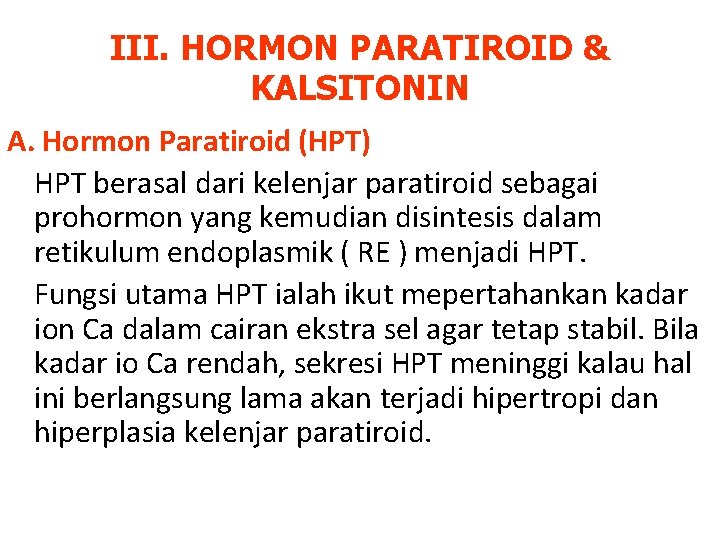 III. HORMON PARATIROID & KALSITONIN

A. Hormon Paratiroid (HPT)

HPT berasal dari kelenjar paratiroid sebagai prohormon yang kemudian disintesis dalam retikulum endoplasmik ( RE ) menjadi HPT.

Fungsi utama HPT ialah ikut mepertahankan kadar ion Ca dalam cairan ekstra sel agar tetap stabil. Bila kadar io Ca rendah, sekresi HPT meninggi kalau hal ini berlangsung lama akan terjadi hipertropi dan hiperplasia kelenjar paratiroid.